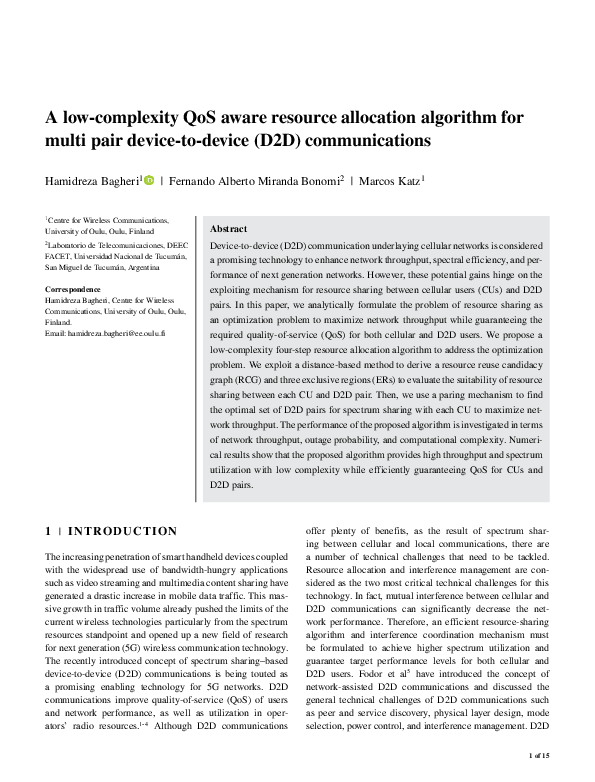 A low-complexity QoS aware resource allocation algorithm for multi pair device-to-device (D2D) communications

Hamidreza Bagheri$^{1}$ | Fernando Alberto Miranda Bonomi$^{2}$ | Marcos Katz$^{1}$

$^{1}$Centre for Wireless Communications, University of Oulu, Oulu, Finland

$^{2}$Laboratorio de Telecomunicaciones, DEEC FACET, Universidad Nacional de Tucumán, San Miguel de Tucumán, Argentina

Correspondence
Hamidreza Bagheri, Centre for Wireless Communications, University of Oulu, Oulu, Finland.
Email: hamidreza.bagheri@ee.oulu.fi

Abstract

Device-to-device (D2D) communication underlaying cellular networks is considered a promising technology to enhance network throughput, spectral efficiency, and performance of next generation networks. However, these potential gains hinge on the exploiting mechanism for resource sharing between cellular users (CUs) and D2D pairs. In this paper, we analytically formulate the problem of resource sharing as an optimization problem to maximize network throughput while guaranteeing the required quality-of-service (QoS) for both cellular and D2D users. We propose a low-complexity four-step resource allocation algorithm to address the optimization problem. We exploit a distance-based method to derive a resource reuse candidacy graph (RCG) and three exclusive regions (ERs) to evaluate the suitability of resource sharing between each CU and D2D pair. Then, we use a paring mechanism to find the optimal set of D2D pairs for spectrum sharing with each CU to maximize network throughput. The performance of the proposed algorithm is investigated in terms of network throughput, outage probability, and computational complexity. Numerical results show that the proposed algorithm provides high throughput and spectrum utilization with low complexity while efficiently guaranteeing QoS for CUs and D2D pairs.

1 | INTRODUCTION

The increasing penetration of smart handheld devices coupled with the widespread use of bandwidth-hungry applications such as video streaming and multimedia content sharing have generated a drastic increase in mobile data traffic. This massive growth in traffic volume already pushed the limits of the current wireless technologies particularly from the spectrum resources standpoint and opened up a new field of research for next generation (5G) wireless communication technology. The recently introduced concept of spectrum sharing–based device-to-device (D2D) communications is being touted as a promising enabling technology for 5G networks. D2D communications improve quality-of-service (QoS) of users and network performance, as well as utilization in operators' radio resources.$^{1-4}$ Although D2D communications offer plenty of benefits, as the result of spectrum sharing between cellular and local communications, there are a number of technical challenges that need to be tackled. Resource allocation and interference management are considered as the two most critical technical challenges for this technology. In fact, mutual interference between cellular and D2D communications can significantly decrease the network performance. Therefore, an efficient resource-sharing algorithm and interference coordination mechanism must be formulated to achieve higher spectrum utilization and guarantee target performance levels for both cellular and D2D users. Fodor et al$^{5}$ have introduced the concept of network-assisted D2D communications and discussed the general technical challenges of D2D communications such as peer and service discovery, physical layer design, mode selection, power control, and interference management. D2D

1 of 15